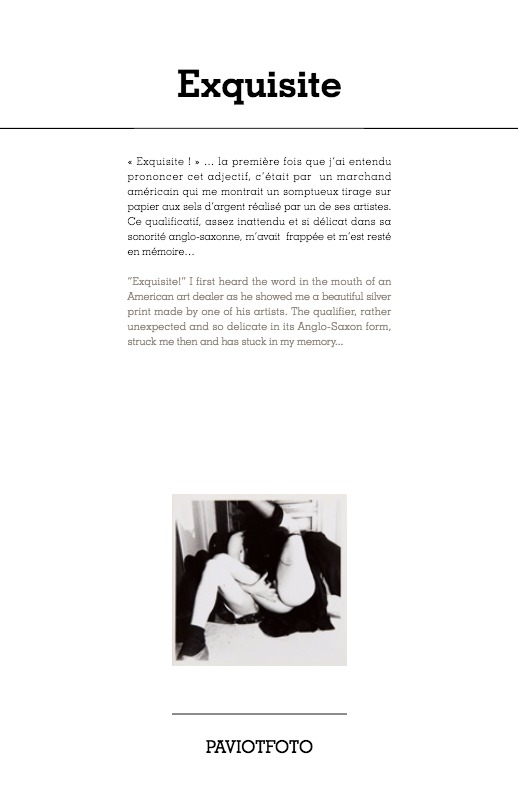 Exquisite

« Exquisite ! » ... la première fois que j'ai entendu prononcer cet adjectif, c'était par un marchand américain qui me montrait un somptueux tirage sur papier aux sels d'argent réalisé par un de ses artistes. Ce qualificatif, assez inattendu et si délicat dans sa sonorité anglo-saxonne, m'avait frappée et m'est resté en mémoire...

"Exquisite!" I first heard the word in the mouth of an American art dealer as he showed me a beautiful silver print made by one of his artists. The qualifier, rather unexpected and so delicate in its Anglo-Saxon form, struck me then and has stuck in my memory...

PAVIOTFOTO